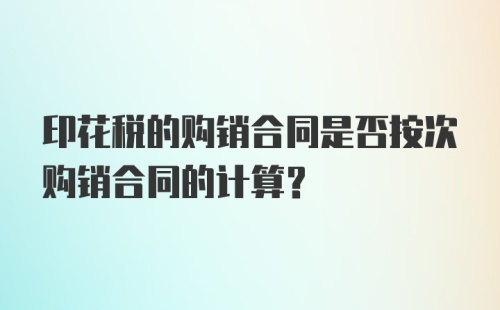 印花税的购销合同是否按次购销合同的计算?